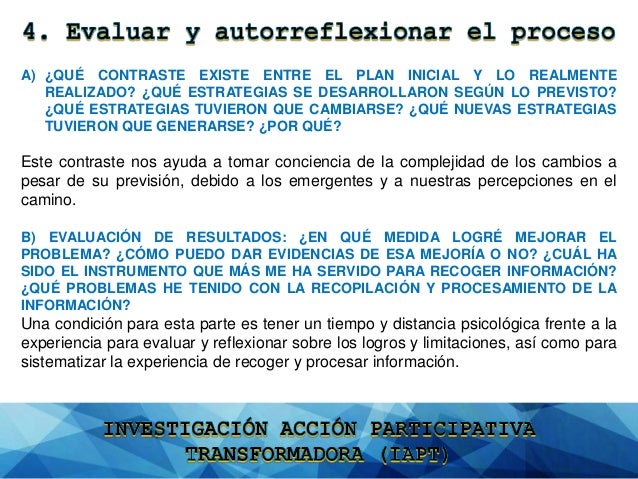 4. Evaluar y autorreflexionar el proceso

A) ¿QUÉ CONTRASTE EXISTE ENTRE EL PLAN INICIAL Y LO REALMENTE REALIZADO? ¿QUÉ ESTRATEGIAS SE DESARROLLARON SEGÚN LO PREVISTO? ¿QUÉ ESTRATEGIAS TUVIERON QUE CAMBIARSE? ¿QUÉ NUEVAS ESTRATEGIAS TUVIERON QUE GENERARSE? ¿POR QUÉ?

Este contraste nos ayuda a tomar conciencia de la complejidad de los cambios a pesar de su previsión, debido a los emergentes y a nuestras percepciones en el camino.

B) EVALUACIÓN DE RESULTADOS: ¿EN QUÉ MEDIDA LOGRÉ MEJORAR EL PROBLEMA? ¿CÓMO PUEDO DAR EVIDENCIAS DE ESA MEJORÍA O NO? ¿CUÁL HA SIDO EL INSTRUMENTO QUE MÁS ME HA SERVIDO PARA RECOGER INFORMACIÓN? ¿QUÉ PROBLEMAS HE TENIDO CON LA RECOPILACIÓN Y PROCESAMIENTO DE LA INFORMACIÓN?
Una condición para esta parte es tener un tiempo y distancia psicológica frente a la experiencia para evaluar y reflexionar sobre los logros y limitaciones, así como para sistematizar la experiencia de recoger y procesar información.

INVESTIGACIÓN ACCIÓN PARTICIPATIVA TRANSFORMADORA (IAPT)